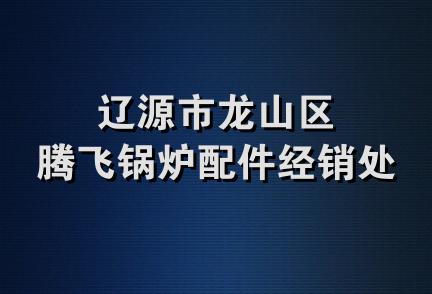 辽源市龙山区
腾飞锅炉配件经销处